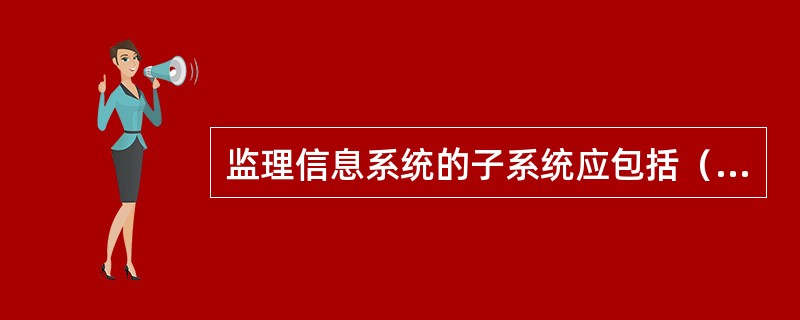 监理信息系统的子系统应包括（...